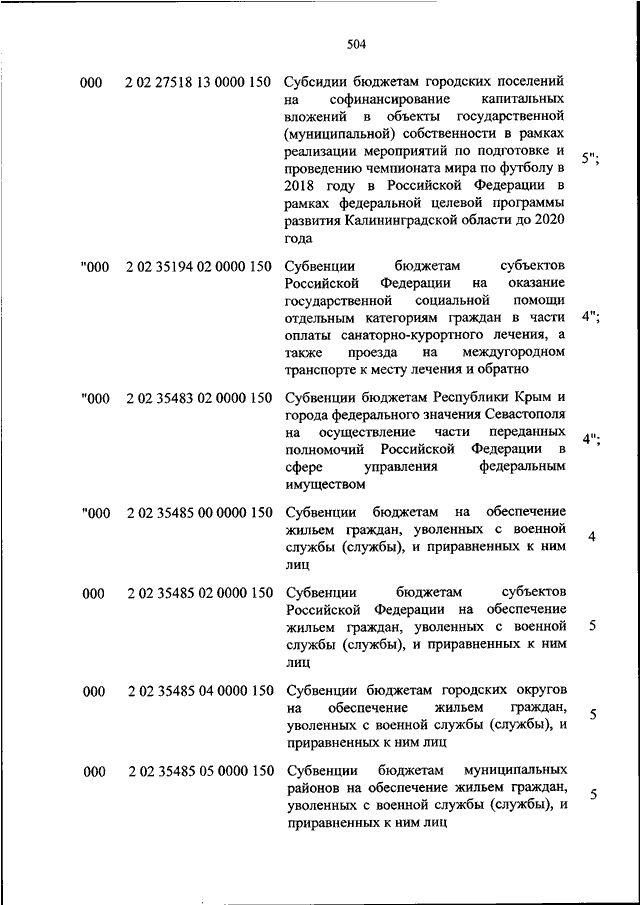 504

| | | | |
|---|---|---|---|
| 000 | 2 02 27518 13 0000 150 | Субсидии бюджетам городских поселений на софинансирование капитальных вложений в объекты государственной (муниципальной) собственности в рамках реализации мероприятий по подготовке и проведению чемпионата мира по футболу в 2018 году в Российской Федерации в рамках федеральной целевой программы развития Калининградской области до 2020 года | 5"; |
| "000 | 2 02 35194 02 0000 150 | Субвенции бюджетам субъектов Российской Федерации на оказание государственной социальной помощи отдельным категориям граждан в части оплаты санаторно-курортного лечения, а также проезда на междугородном транспорте к месту лечения и обратно | 4"; |
| "000 | 2 02 35483 02 0000 150 | Субвенции бюджетам Республики Крым и города федерального значения Севастополя на осуществление части переданных полномочий Российской Федерации в сфере управления федеральным имуществом | 4"; |
| "000 | 2 02 35485 00 0000 150 | Субвенции бюджетам на обеспечение жильем граждан, уволенных с военной службы (службы), и приравненных к ним лиц | 4 |
| 000 | 2 02 35485 02 0000 150 | Субвенции бюджетам субъектов Российской Федерации на обеспечение жильем граждан, уволенных с военной службы (службы), и приравненных к ним лиц | 5 |
| 000 | 2 02 35485 04 0000 150 | Субвенции бюджетам городских округов на обеспечение жильем граждан, уволенных с военной службы (службы), и приравненных к ним лиц | 5 |
| 000 | 2 02 35485 05 0000 150 | Субвенции бюджетам муниципальных районов на обеспечение жильем граждан, уволенных с военной службы (службы), и приравненных к ним лиц | 5 |